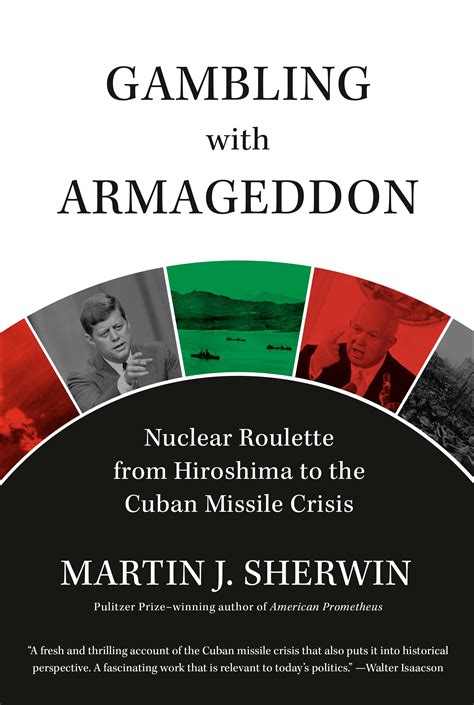 GAMBLING
with
ARMAGEDDON

Nuclear Roulette from Hiroshima to the Cuban Missile Crisis

MARTIN J. SHERWIN

Pulitzer Prize–winning author of American Prometheus

"A fresh and thrilling account of the Cuban missile crisis that also puts it into historical perspective. A fascinating work that is relevant to today's politics." —Walter Isaacson